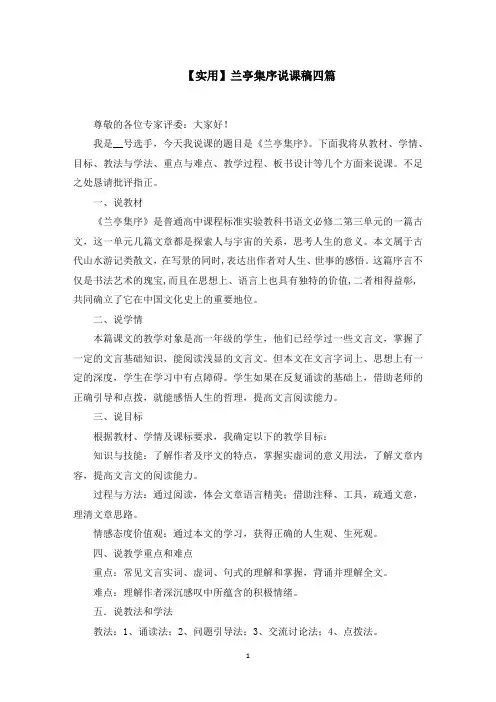 【实用】兰亭集序说课稿四篇

尊敬的各位专家评委：大家好！

我是__号选手，今天我说课的题目是《兰亭集序》。下面我将从教材、学情、目标、教法与学法、重点与难点、教学过程、板书设计等几个方面来说课。不足之处恳请批评指正。

一、说教材

《兰亭集序》是普通高中课程标准实验教科书语文必修二第三单元的一篇古文，这一单元几篇文章都是探索人与宇宙的关系，思考人生的意义。本文属于古代山水游记类散文，在写景的同时，表达出作者对人生、世事的感悟。这篇序言不仅是书法艺术的瑰宝，而且在思想上、语言上也具有独特的价值，二者相得益彰，共同确立了它在中国文化史上的重要地位。

二、说学情

本篇课文的教学对象是高一年级的学生，他们已经学过一些文言文，掌握了一定的文言基础知识，能阅读浅显的文言文。但本文在文言字词上、思想上有一定的深度，学生在学习中有点障碍。学生如果在反复诵读的基础上，借助老师的正确引导和点拨，就能感悟人生的哲理，提高文言阅读能力。

三、说目标

根据教材、学情及课标要求，我确定以下的教学目标：

知识与技能：了解作者及序文的特点，掌握实虚词的意义用法，了解文章内容，提高文言文的阅读能力。

过程与方法：通过阅读，体会文章语言精美；借助注释、工具，疏通文意，理清文章思路。

情感态度价值观：通过本文的学习，获得正确的人生观、生死观。

四、说教学重点和难点

重点：常见文言实词、虚词、句式的理解和掌握，背诵并理解全文。

难点：理解作者深沉感叹中所蕴含的积极情绪。

五、说教法和学法

教法：1、诵读法；2、问题引导法；3、交流讨论法；4、点拨法。

1